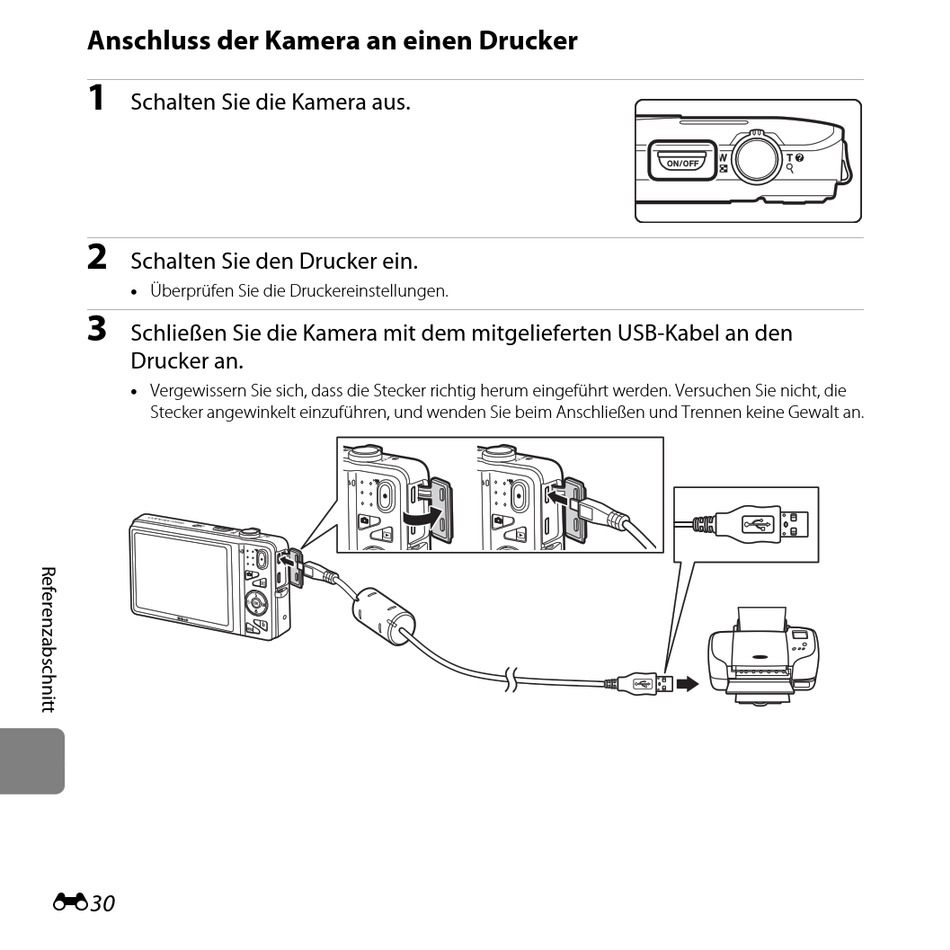 Anschluss der Kamera an einen Drucker

1 Schalten Sie die Kamera aus.

ON/OFF

W

T

2 Schalten Sie den Drucker ein.

• Überprüfen Sie die Druckereinstellungen.

3 Schließen Sie die Kamera mit dem mitgelieferten USB-Kabel an den Drucker an.

• Vergewissern Sie sich, dass die Stecker richtig herum eingeführt werden. Versuchen Sie nicht, die Stecker angewinkelt einzuführen, und wenden Sie beim Anschließen und Trennen keine Gewalt an.

Referenzabschnitt

30